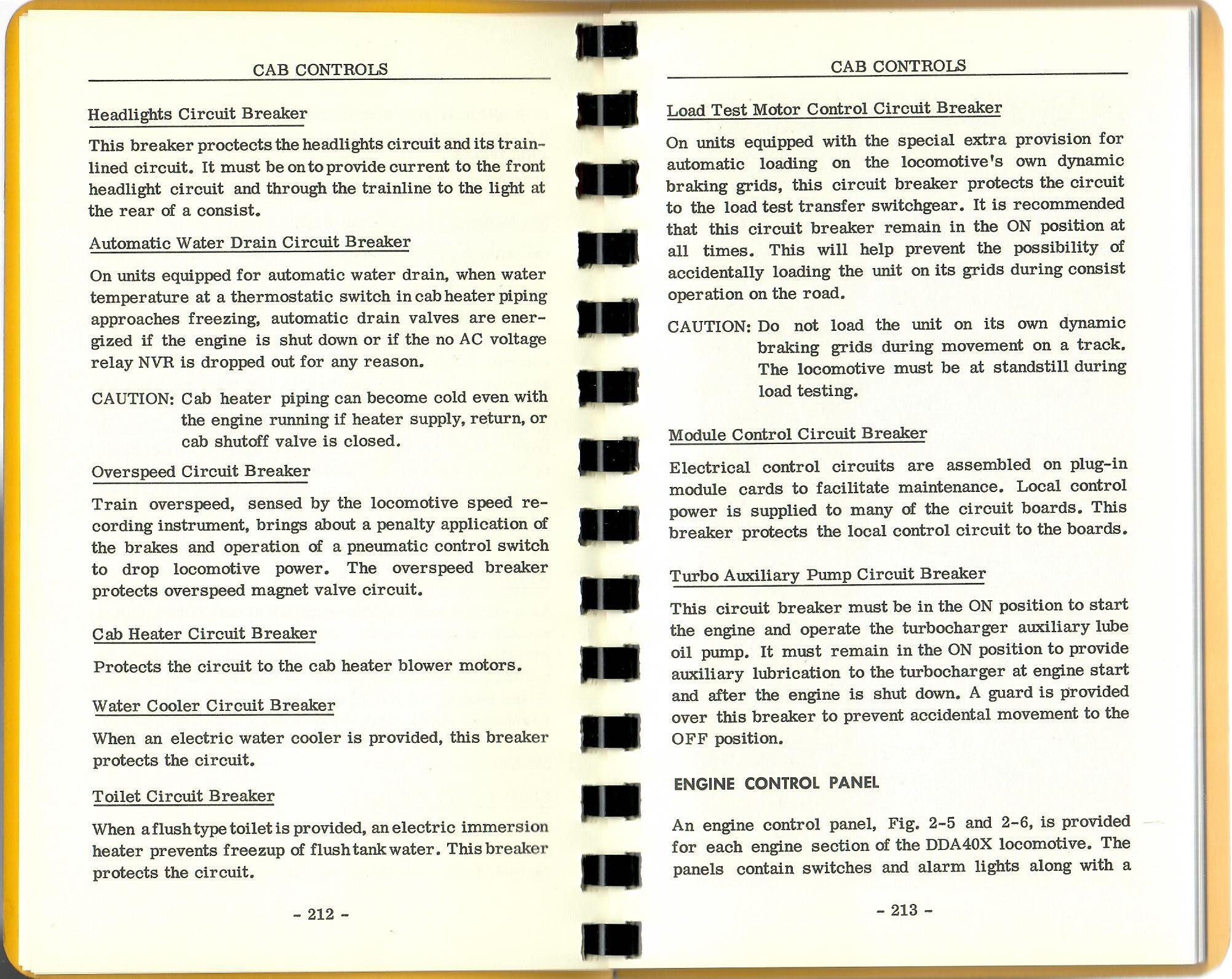 CAB CONTROLS

Headlights Circuit Breaker

This breaker proctects the headlights circuit and its trainlined circuit. It must be on to provide current to the front headlight circuit and through the trainline to the light at the rear of a consist.

Automatic Water Drain Circuit Breaker

On units equipped for automatic water drain, when water temperature at a thermostatic switch in cab heater piping approaches freezing, automatic drain valves are energized if the engine is shut down or if the no AC voltage relay NVR is dropped out for any reason.

CAUTION: Cab heater piping can become cold even with the engine running if heater supply, return, or cab shutoff valve is closed.

Overspeed Circuit Breaker

Train overspeed, sensed by the locomotive speed recording instrument, brings about a penalty application of the brakes and operation of a pneumatic control switch to drop locomotive power. The overspeed breaker protects overspeed magnet valve circuit.

Cab Heater Circuit Breaker

Protects the circuit to the cab heater blower motors.

Water Cooler Circuit Breaker

When an electric water cooler is provided, this breaker protects the circuit.

Toilet Circuit Breaker

When a flush type toilet is provided, an electric immersion heater prevents freezup of flush tank water. This breaker protects the circuit.

- 212 -

CAB CONTROLS

Load Test Motor Control Circuit Breaker

On units equipped with the special extra provision for automatic loading on the locomotive's own dynamic braking grids, this circuit breaker protects the circuit to the load test transfer switchgear. It is recommended that this circuit breaker remain in the ON position at all times. This will help prevent the possibility of accidentally loading the unit on its grids during consist operation on the road.

CAUTION: Do not load the unit on its own dynamic braking grids during movement on a track. The locomotive must be at standstill during load testing.

Module Control Circuit Breaker

Electrical control circuits are assembled on plug-in module cards to facilitate maintenance. Local control power is supplied to many of the circuit boards. This breaker protects the local control circuit to the boards.

Turbo Auxiliary Pump Circuit Breaker

This circuit breaker must be in the ON position to start the engine and operate the turbocharger auxiliary lube oil pump. It must remain in the ON position to provide auxiliary lubrication to the turbocharger at engine start and after the engine is shut down. A guard is provided over this breaker to prevent accidental movement to the OFF position.

ENGINE CONTROL PANEL

An engine control panel, Fig. 2-5 and 2-6, is provided for each engine section of the DDA40X locomotive. The panels contain switches and alarm lights along with a

- 213 -